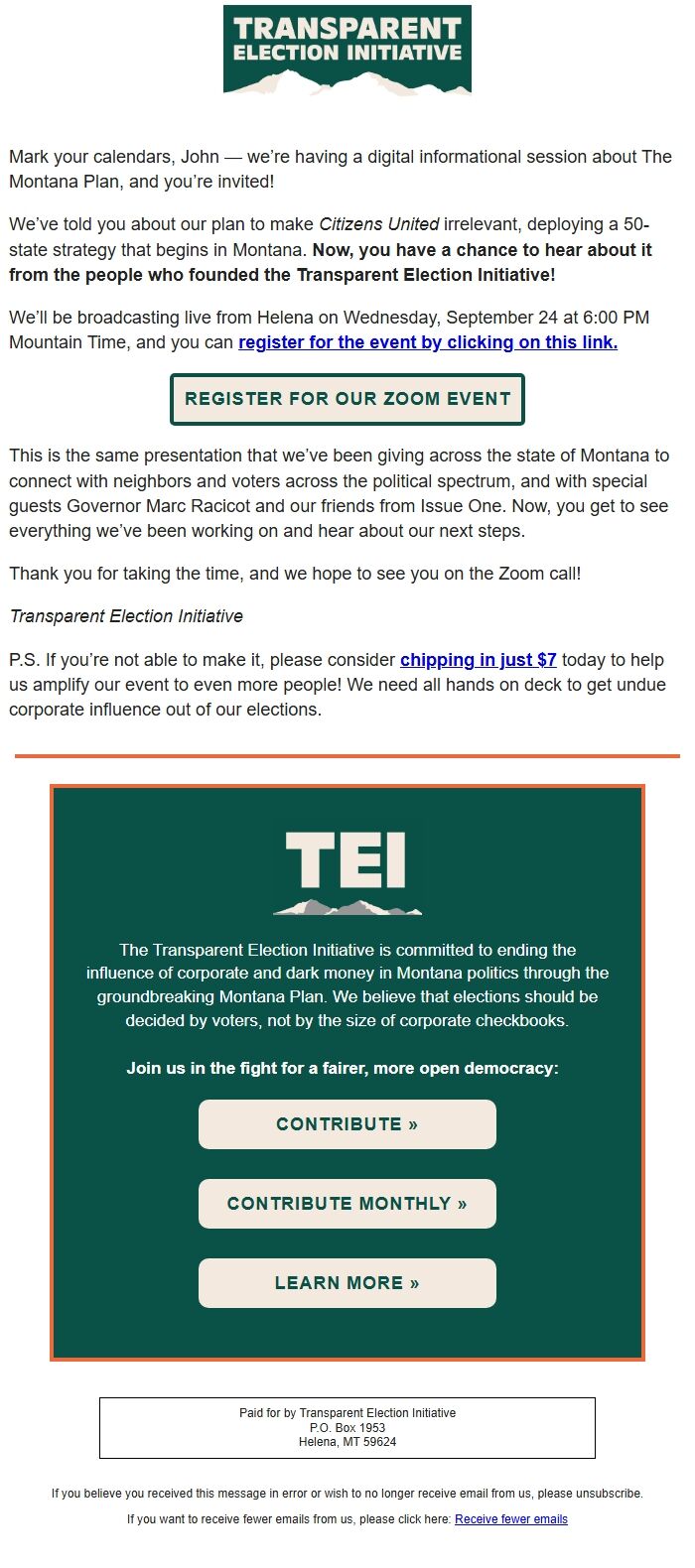 TRANSPARENT ELECTION INITIATIVE

Mark your calendars, John — we're having a digital informational session about The Montana Plan, and you're invited!

We've told you about our plan to make Citizens United irrelevant, deploying a 50-state strategy that begins in Montana. Now, you have a chance to hear about it from the people who founded the Transparent Election Initiative!

We'll be broadcasting live from Helena on Wednesday, September 24 at 6:00 PM Mountain Time, and you can register for the event by clicking on this link.

REGISTER FOR OUR ZOOM EVENT

This is the same presentation that we've been giving across the state of Montana to connect with neighbors and voters across the political spectrum, and with special guests Governor Marc Racicot and our friends from Issue One. Now, you get to see everything we've been working on and hear about our next steps.

Thank you for taking the time, and we hope to see you on the Zoom call!

Transparent Election Initiative

P.S. If you're not able to make it, please consider chipping in just $7 today to help us amplify our event to even more people! We need all hands on deck to get undue corporate influence out of our elections.

TEI

The Transparent Election Initiative is committed to ending the influence of corporate and dark money in Montana politics through the groundbreaking Montana Plan. We believe that elections should be decided by voters, not by the size of corporate checkbooks.

Join us in the fight for a fairer, more open democracy:

CONTRIBUTE »

CONTRIBUTE MONTHLY »

LEARN MORE »

Paid for by Transparent Election Initiative
P.O. Box 1953
Helena, MT 59624

If you believe you received this message in error or wish to no longer receive email from us, please unsubscribe.

If you want to receive fewer emails from us, please click here: Receive fewer emails